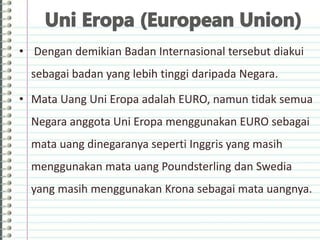 Uni Eropa (European Union)

• Dengan demikian Badan Internasional tersebut diakui sebagai badan yang lebih tinggi daripada Negara.

• Mata Uang Uni Eropa adalah EURO, namun tidak semua Negara anggota Uni Eropa menggunakan EURO sebagai mata uang dinegaranya seperti Inggris yang masih menggunakan mata uang Poundsterling dan Swedia yang masih menggunakan Krona sebagai mata uangnya.